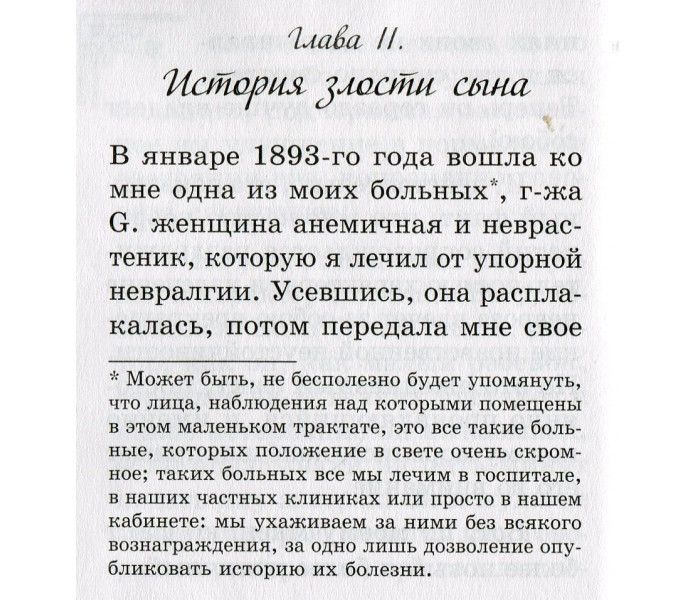 Глава II.
История злости сына

В январе 1893-го года вошла ко мне одна из моих больных$^{*}$, г-жа G. женщина анемичная и неврастеник, которую я лечил от упорной невралгии. Усевшись, она расплакалась, потом передала мне свое

* Может быть, не бесполезно будет упомянуть, что лица, наблюдения над которыми помещены в этом маленьком трактате, это все такие больные, которых положение в свете очень скромное; таких больных все мы лечим в госпитале, в наших частных клиниках или просто в нашем кабинете: мы ухаживаем за ними без всякого вознаграждения, за одно лишь дозволение опубликовать историю их болезни.